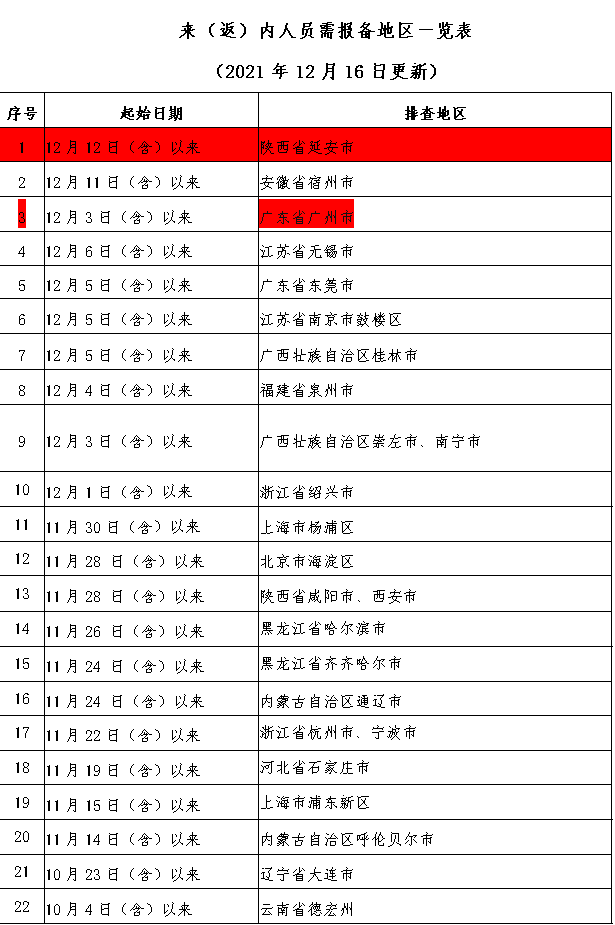 来（返）内人员需报备地区一览表

（2021 年 12 月 16 日更新）

| 序号 | 起始日期 | 排查地区 |
|---|---|---|
| 1 | 12 月 12 日（含）以来 | 陕西省延安市 |
| 2 | 12 月 11 日（含）以来 | 安徽省宿州市 |
| 3 | 12 月 3 日（含）以来 | 广东省广州市 |
| 4 | 12 月 6 日（含）以来 | 江苏省无锡市 |
| 5 | 12 月 5 日（含）以来 | 广东省东莞市 |
| 6 | 12 月 5 日（含）以来 | 江苏省南京市鼓楼区 |
| 7 | 12 月 5 日（含）以来 | 广西壮族自治区桂林市 |
| 8 | 12 月 4 日（含）以来 | 福建省泉州市 |
| 9 | 12 月 3 日（含）以来 | 广西壮族自治区崇左市、南宁市 |
| 10 | 12 月 1 日（含）以来 | 浙江省绍兴市 |
| 11 | 11 月 30 日（含）以来 | 上海市杨浦区 |
| 12 | 11 月 28 日（含）以来 | 北京市海淀区 |
| 13 | 11 月 28 日（含）以来 | 陕西省咸阳市、西安市 |
| 14 | 11 月 26 日（含）以来 | 黑龙江省哈尔滨市 |
| 15 | 11 月 24 日（含）以来 | 黑龙江省齐齐哈尔市 |
| 16 | 11 月 24 日（含）以来 | 内蒙古自治区通辽市 |
| 17 | 11 月 22 日（含）以来 | 浙江省杭州市、宁波市 |
| 18 | 11 月 19 日（含）以来 | 河北省石家庄市 |
| 19 | 11 月 15 日（含）以来 | 上海市浦东新区 |
| 20 | 11 月 14 日（含）以来 | 内蒙古自治区呼伦贝尔市 |
| 21 | 10 月 23 日（含）以来 | 辽宁省大连市 |
| 22 | 10 月 4 日（含）以来 | 云南省德宏州 |